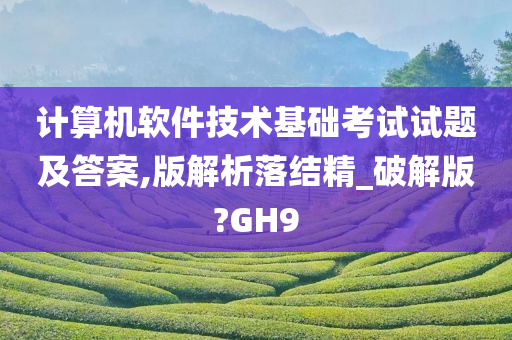 计算机软件技术基础考试试题及答案,版解析落结精_破解版?GH9